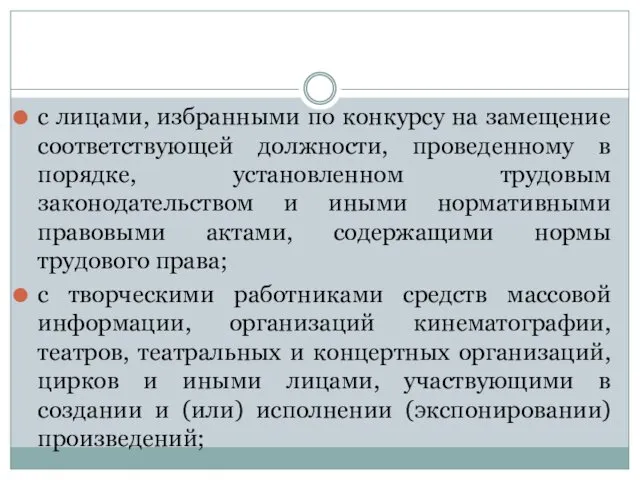 с лицами, избранными по конкурсу на замещение соответствующей должности, проведенному в порядке, установленном трудовым законодательством и иными нормативными правовыми актами, содержащими нормы трудового права;

с творческими работниками средств массовой информации, организаций кинематографии, театров, театральных и концертных организаций, цирков и иными лицами, участвующими в создании и (или) исполнении (экспонировании) произведений;